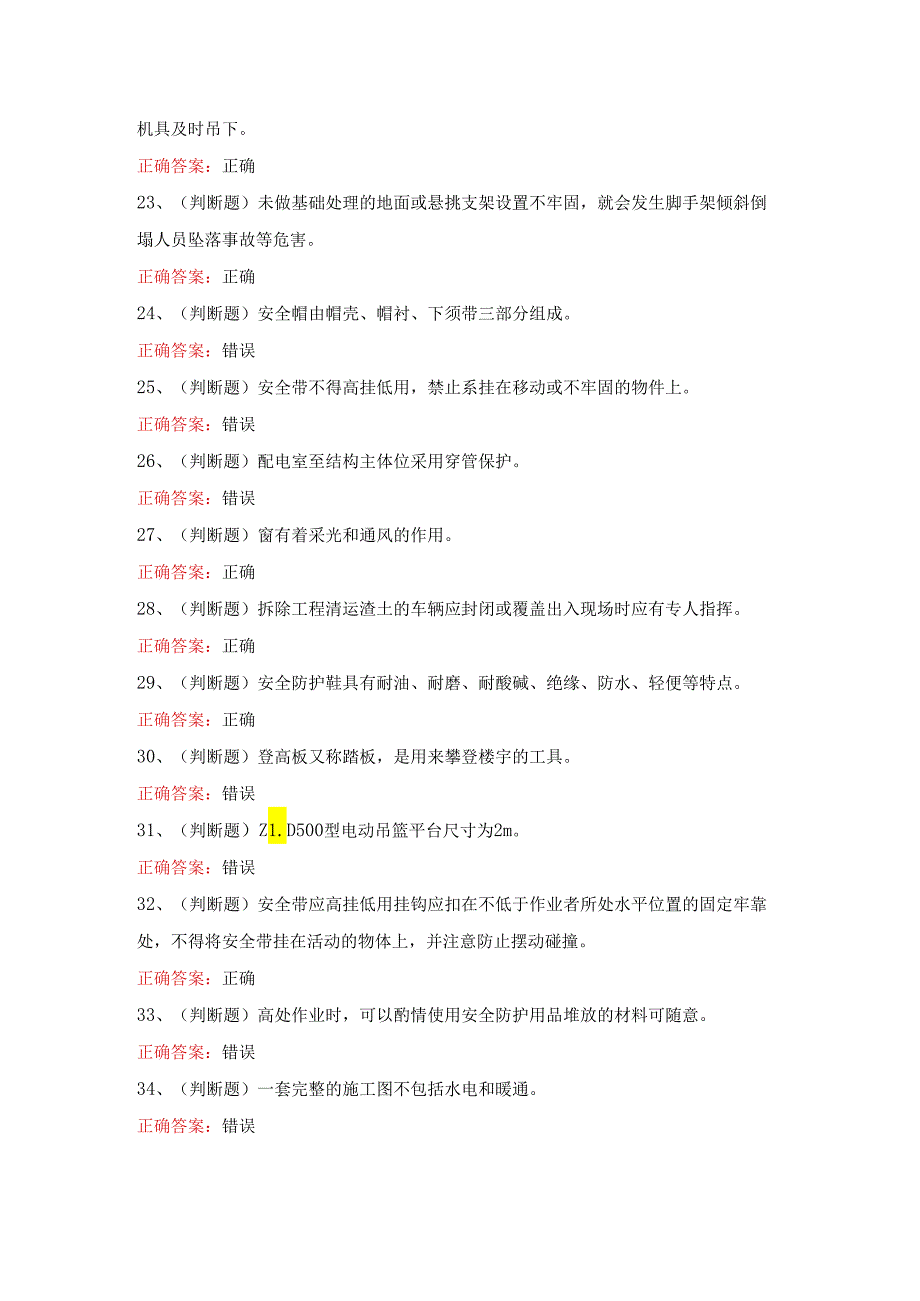 机具及时吊下。

正确答案：正确

23、（判断题）未做基础处理的地面或悬挑支架设置不牢固，就会发生脚手架倾斜倒塌人员坠落事故等危害。

正确答案：正确

24、（判断题）安全帽由帽壳、帽衬、下须带三部分组成。

正确答案：错误

25、（判断题）安全带不得高挂低用，禁止系挂在移动或不牢固的物件上。

正确答案：错误

26、（判断题）配电室至结构主体位采用穿管保护。

正确答案：错误

27、（判断题）窗有着采光和通风的作用。

正确答案：正确

28、（判断题）拆除工程清运渣土的车辆应封闭或覆盖出入现场时应有专人指挥。

正确答案：正确

29、（判断题）安全防护鞋具有耐油、耐磨、耐酸碱、绝缘、防水、轻便等特点。

正确答案：正确

30、（判断题）登高板又称踏板，是用来攀登楼宇的工具。

正确答案：错误

31、（判断题）Z1.D500型电动吊篮平台尺寸为2m。

正确答案：错误

32、（判断题）安全带应高挂低用挂钩应扣在不低于作业者所处水平位置的固定牢靠处，不得将安全带挂在活动的物体上，并注意防止摆动碰撞。

正确答案：正确

33、（判断题）高处作业时，可以酌情使用安全防护用品堆放的材料可随意。

正确答案：错误

34、（判断题）一套完整的施工图不包括水电和暖通。

正确答案：错误